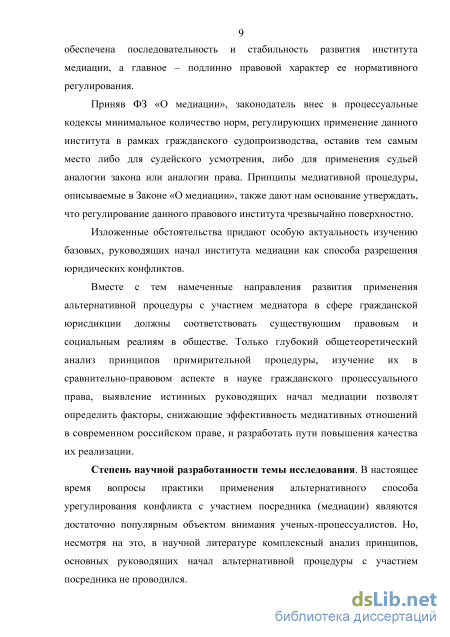 9

обеспечена последовательность и стабильность развития института медиации, а главное – подлинно правовой характер ее нормативного регулирования.

Приняв ФЗ «О медиации», законодатель внес в процессуальные кодексы минимальное количество норм, регулирующих применение данного института в рамках гражданского судопроизводства, оставив тем самым место либо для судейского усмотрения, либо для применения судьей аналогии закона или аналогии права. Принципы медиативной процедуры, описываемые в Законе «О медиации», также дают нам основание утверждать, что регулирование данного правового института чрезвычайно поверхностно.

Изложенные обстоятельства придают особую актуальность изучению базовых, руководящих начал института медиации как способа разрешения юридических конфликтов.

Вместе с тем намеченные направления развития применения альтернативной процедуры с участием медиатора в сфере гражданской юрисдикции должны соответствовать существующим правовым и социальным реалиям в обществе. Только глубокий общетеоретический анализ принципов примирительной процедуры, изучение их в сравнительно-правовом аспекте в науке гражданского процессуального права, выявление истинных руководящих начал медиации позволят определить факторы, снижающие эффективность медиативных отношений в современном российском праве, и разработать пути повышения качества их реализации.

Степень научной разработанности темы исследования. В настоящее время вопросы практики применения альтернативного способа урегулирования конфликта с участием посредника (медиации) являются достаточно популярным объектом внимания ученых-процессуалистов. Но, несмотря на это, в научной литературе комплексный анализ принципов, основных руководящих начал альтернативной процедуры с участием посредника не проводился.

dsLib.net
библиотека диссертаций